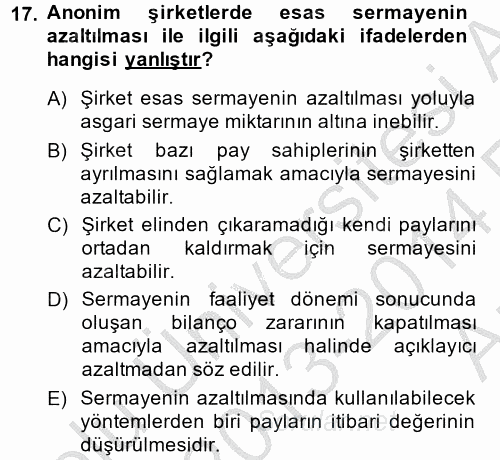 17. Anonim şirketlerde esas sermayenin azaltılması ile ilgili aşağıdaki ifadelerden hangisi yanlıştır?

A) Şirket esas sermayenin azaltılması yoluyla asgari sermaye miktarının altına inebilir.

B) Şirket bazı pay sahiplerinin şirketten ayrılmasını sağlamak amacıyla sermayesini azaltabilir.

C) Şirket elinden çıkaramadığı kendi paylarını ortadan kaldırmak için sermayesini azaltabilir.

D) Sermayenin faaliyet dönemi sonucunda oluşan bilanço zararının kapatılması amacıyla azaltılması halinde açıklayıcı azaltmadan söz edilir.

E) Sermayenin azaltılmasında kullanılabilecek yöntemlerden biri payların itibari değerinin düşürülmesidir.